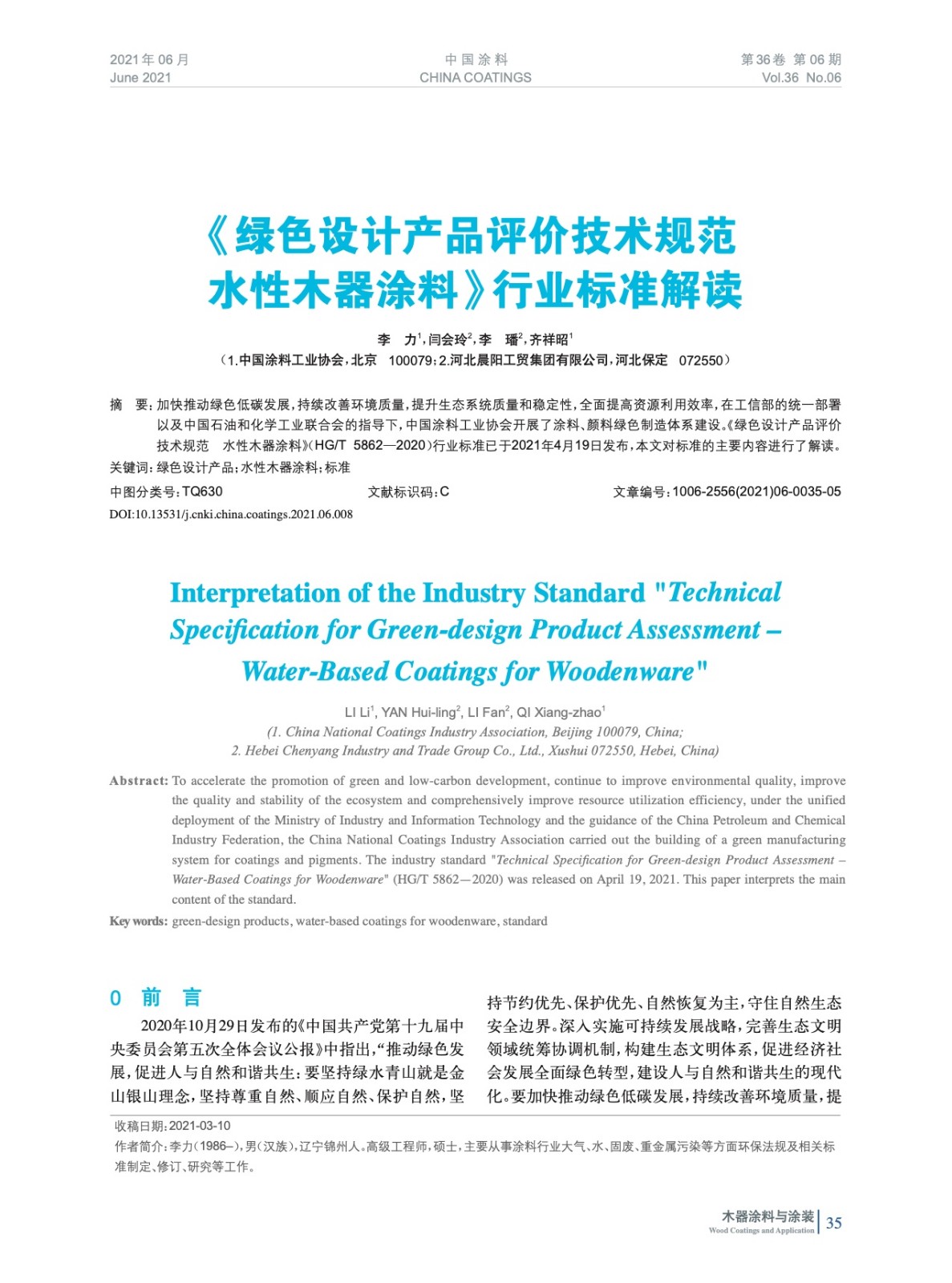 2021年06月
June 2021

中国涂料
CHINA COATINGS

第36卷 第06期
Vol.36 No.06

《绿色设计产品评价技术规范 水性木器涂料》行业标准解读

李　力$^1$，闫会玲$^2$，李　璠$^2$，齐祥昭$^1$
（1.中国涂料工业协会，北京　100079；2.河北晨阳工贸集团有限公司，河北保定　072550）

摘　要：加快推动绿色低碳发展，持续改善环境质量，提升生态系统质量和稳定性，全面提高资源利用效率，在工信部的统一部署以及中国石油和化学工业联合会的指导下，中国涂料工业协会开展了涂料、颜料绿色制造体系建设。《绿色设计产品评价技术规范　水性木器涂料》（HG/T　5862—2020）行业标准已于2021年4月19日发布，本文对标准的主要内容进行了解读。
关键词：绿色设计产品；水性木器涂料；标准
中图分类号：TQ630　　文献标识码：C　　文章编号：1006-2556(2021)06-0035-05
DOI:10.13531/j.cnki.china.coatings.2021.06.008

Interpretation of the Industry Standard "Technical Specification for Green-design Product Assessment – Water-Based Coatings for Woodenware"

LI Li$^1$, YAN Hui-ling$^2$, LI Fan$^2$, QI Xiang-zhao$^1$
(1. China National Coatings Industry Association, Beijing 100079, China;
2. Hebei Chenyang Industry and Trade Group Co., Ltd., Xushui 072550, Hebei, China)

Abstract: To accelerate the promotion of green and low-carbon development, continue to improve environmental quality, improve the quality and stability of the ecosystem and comprehensively improve resource utilization efficiency, under the unified deployment of the Ministry of Industry and Information Technology and the guidance of the China Petroleum and Chemical Industry Federation, the China National Coatings Industry Association carried out the building of a green manufacturing system for coatings and pigments. The industry standard "Technical Specification for Green-design Product Assessment – Water-Based Coatings for Woodenware" (HG/T 5862—2020) was released on April 19, 2021. This paper interprets the main content of the standard.
Key words: green-design products, water-based coatings for woodenware, standard

0　前　言

2020年10月29日发布的《中国共产党第十九届中央委员会第五次全体会议公报》中指出，“推动绿色发展，促进人与自然和谐共生：要坚持绿水青山就是金山银山理念，坚持尊重自然、顺应自然、保护自然，坚持节约优先、保护优先、自然恢复为主，守住自然生态安全边界。深入实施可持续发展战略，完善生态文明领域统筹协调机制，构建生态文明体系，促进经济社会发展全面绿色转型，建设人与自然和谐共生的现代化。要加快推动绿色低碳发展，持续改善环境质量，提

收稿日期：2021-03-10
作者简介：李力（1986–），男（汉族），辽宁锦州人。高级工程师，硕士，主要从事涂料行业大气、水、固废、重金属污染等方面环保法规及相关标准制定、修订、研究等工作。

木器涂料与涂装
Wood Coatings and Application
35